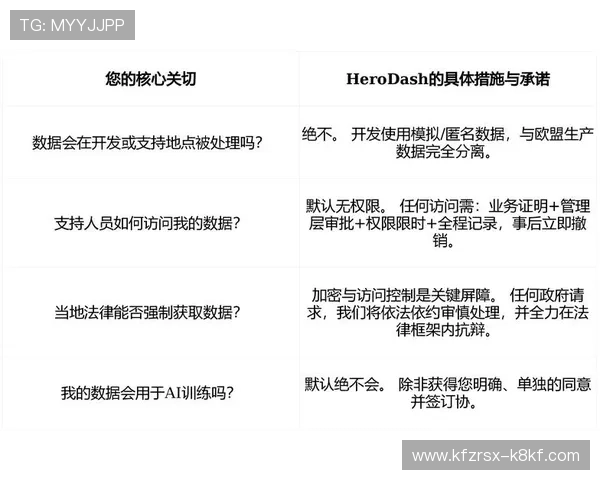 TG: MYYJJPP

| 您的核心关切 | HeroDash的具体措施与承诺 |
|---|---|
| 数据会在开发或支持地点被处理吗？ | 绝不。 开发使用模拟/匿名数据，与欧盟生产数据完全分离。 |
| 支持人员如何访问我的数据？ | 默认无权限。 任何访问需：业务证明+管理层审批+权限限时+全程记录，事后立即撤销。 |
| 当地法律能否强制获取数据？ | 加密与访问控制是关键屏障。 任何政府请求，我们将依法依约审慎处理，并全力在法律框架内抗辩。 |
| 我的数据会用于AI训练吗？ | 默认绝不会。 除非获得您明确、单独的同意并签订协。 |

www.kfzrsx-k8kf.com